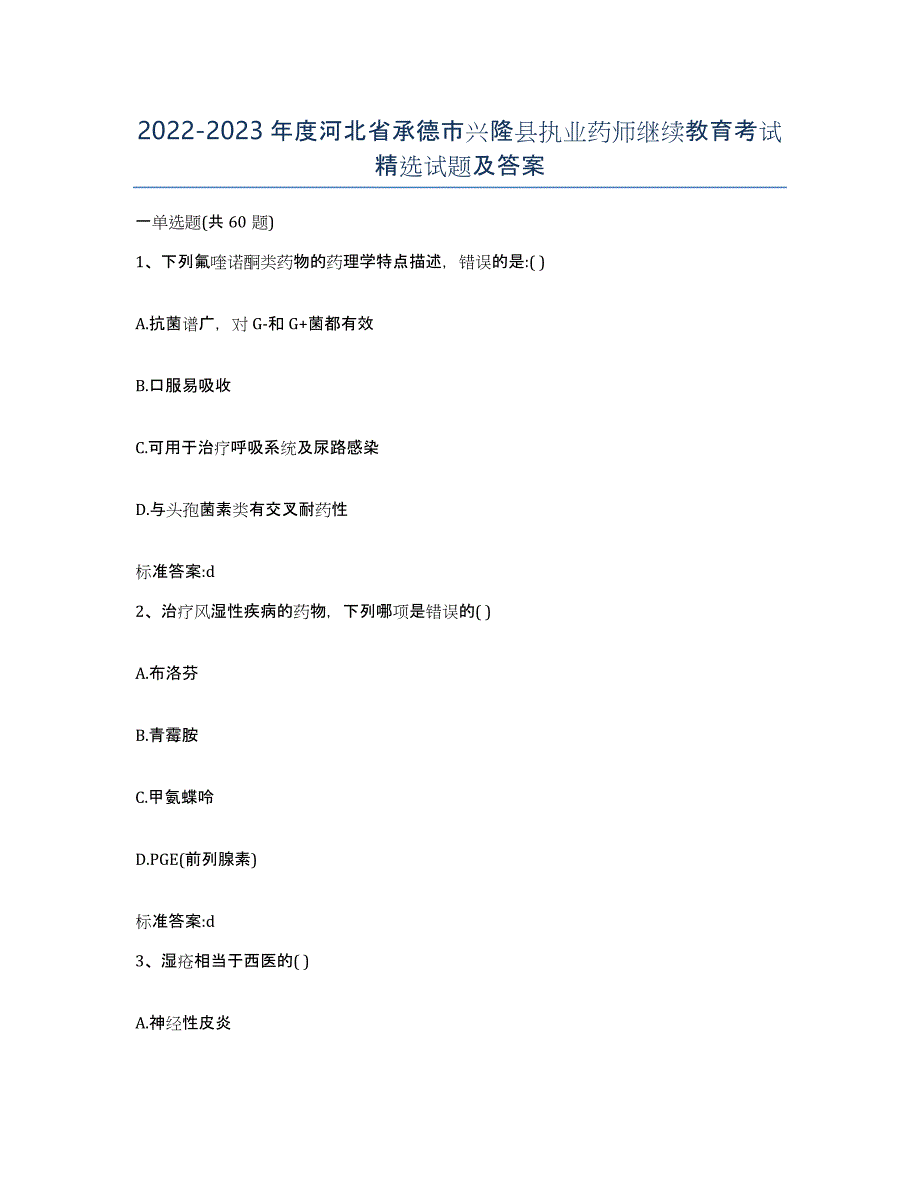 2022-2023年度河北省承德市兴隆县执业药师继续教育考试精选试题及答案

一单选题(共60题)

1、下列氟喹诺酮类药物的药理学特点描述，错误的是:( )

A.抗菌谱广，对G-和G+菌都有效

B.口服易吸收

C.可用于治疗呼吸系统及尿路感染

D.与头孢菌素类有交叉耐药性

标准答案:d

2、治疗风湿性疾病的药物，下列哪项是错误的( )

A.布洛芬

B.青霉胺

C.甲氨蝶呤

D.PGE(前列腺素)

标准答案:d

3、湿疮相当于西医的( )

A.神经性皮炎